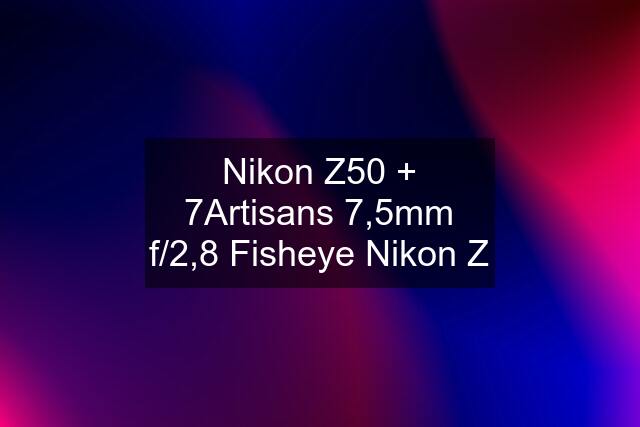 Nikon Z50 + 7Artisans 7,5mm f/2,8 Fisheye Nikon Z